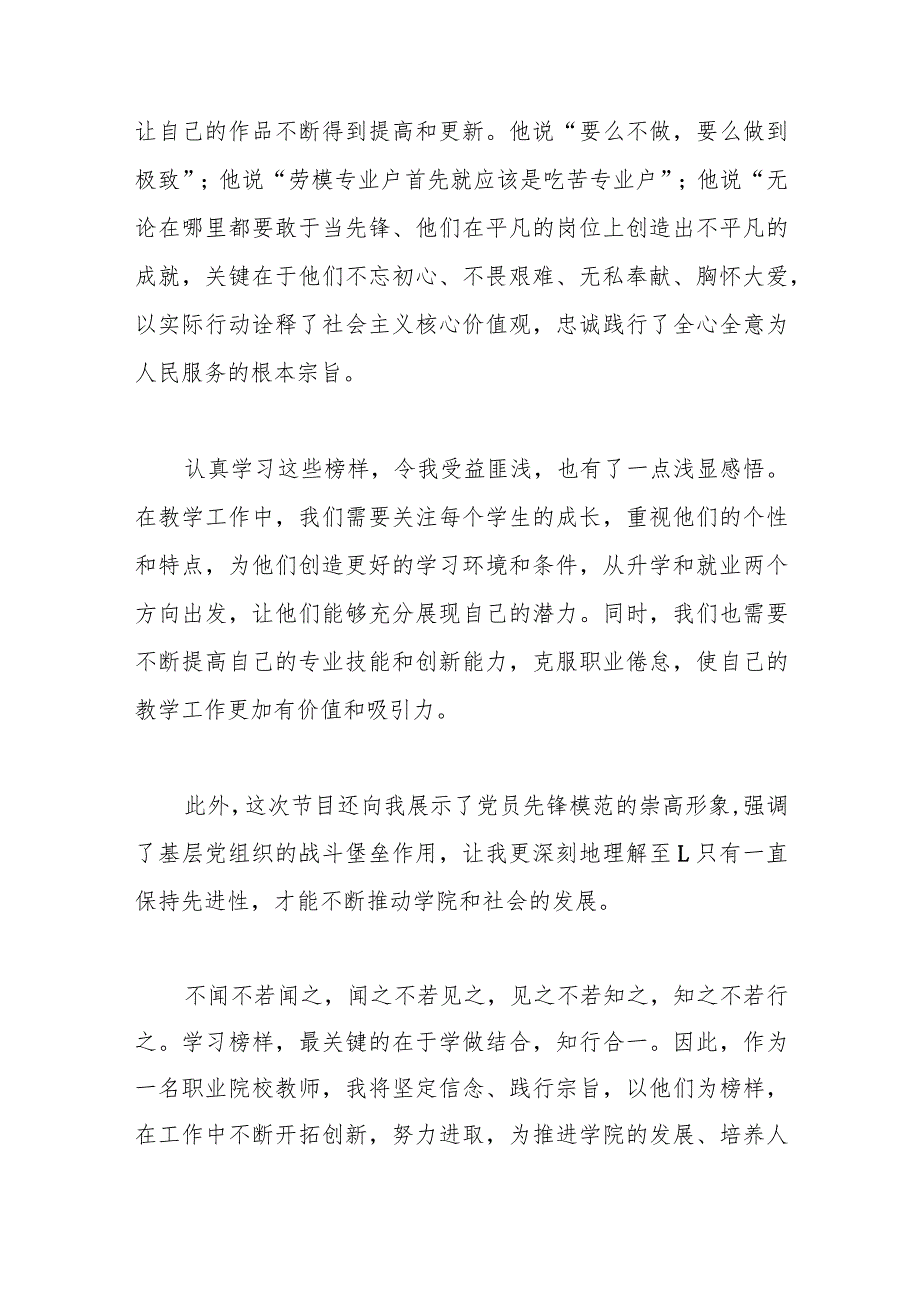 让自己的作品不断得到提高和更新。他说“要么不做，要么做到极致”；他说“劳模专业户首先就应该是吃苦专业户”；他说“无论在哪里都要敢于当先锋、他们在平凡的岗位上创造出不平凡的成就，关键在于他们不忘初心、不畏艰难、无私奉献、胸怀大爱，以实际行动诠释了社会主义核心价值观，忠诚践行了全心全意为人民服务的根本宗旨。

认真学习这些榜样，令我受益匪浅，也有了一点浅显感悟。在教学工作中，我们需要关注每个学生的成长，重视他们的个性和特点，为他们创造更好的学习环境和条件，从升学和就业两个方向出发，让他们能够充分展现自己的潜力。同时，我们也需要不断提高自己的专业技能和创新能力，克服职业倦怠，使自己的教学工作更加有价值和吸引力。

此外，这次节目还向我展示了党员先锋模范的崇高形象，强调了基层党组织的战斗堡垒作用，让我更深刻地理解至L只有一直保持先进性，才能不断推动学院和社会的发展。

不闻不若闻之，闻之不若见之，见之不若知之，知之不若行之。学习榜样，最关键的在于学做结合，知行合一。因此，作为一名职业院校教师，我将坚定信念、践行宗旨，以他们为榜样，在工作中不断开拓创新，努力进取，为推进学院的发展、培养人